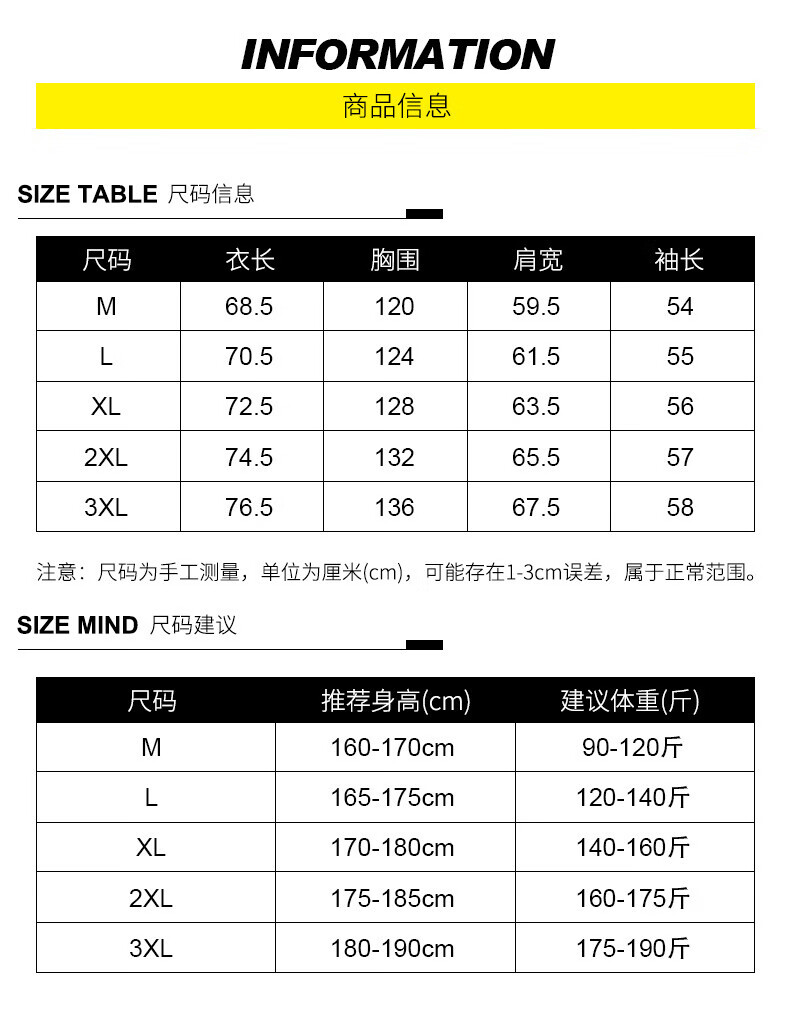 INFORMATION

商品信息

SIZE TABLE 尺码信息

| 尺码 | 衣长 | 胸围 | 肩宽 | 袖长 |
|---|---|---|---|---|
| M | 68.5 | 120 | 59.5 | 54 |
| L | 70.5 | 124 | 61.5 | 55 |
| XL | 72.5 | 128 | 63.5 | 56 |
| 2XL | 74.5 | 132 | 65.5 | 57 |
| 3XL | 76.5 | 136 | 67.5 | 58 |

注意：尺码为手工测量，单位为厘米(cm)，可能存在1-3cm误差，属于正常范围。

SIZE MIND 尺码建议

| 尺码 | 推荐身高(cm) | 建议体重(斤) |
|---|---|---|
| M | 160-170cm | 90-120斤 |
| L | 165-175cm | 120-140斤 |
| XL | 170-180cm | 140-160斤 |
| 2XL | 175-185cm | 160-175斤 |
| 3XL | 180-190cm | 175-190斤 |